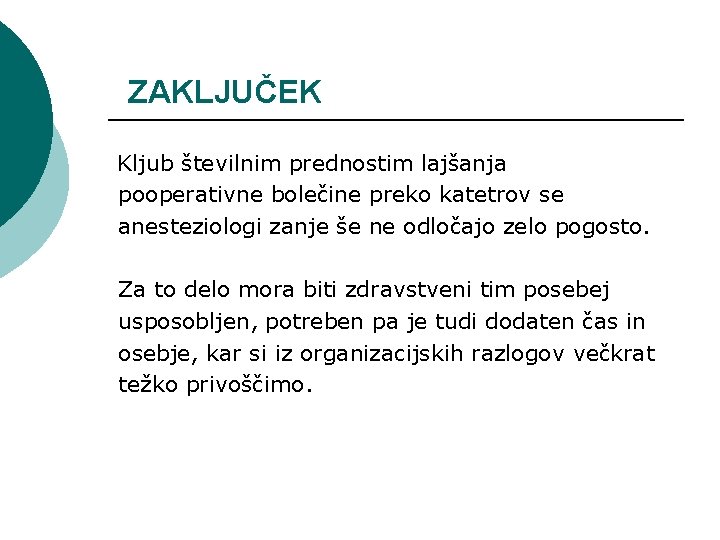 ZAKLJUČEK

Kljub številnim prednostim lajšanja pooperativne bolečine preko katetrov se anesteziologi zanje še ne odločajo zelo pogosto.

Za to delo mora biti zdravstveni tim posebej usposobljen, potreben pa je tudi dodaten čas in osebje, kar si iz organizacijskih razlogov večkrat težko privoščimo.